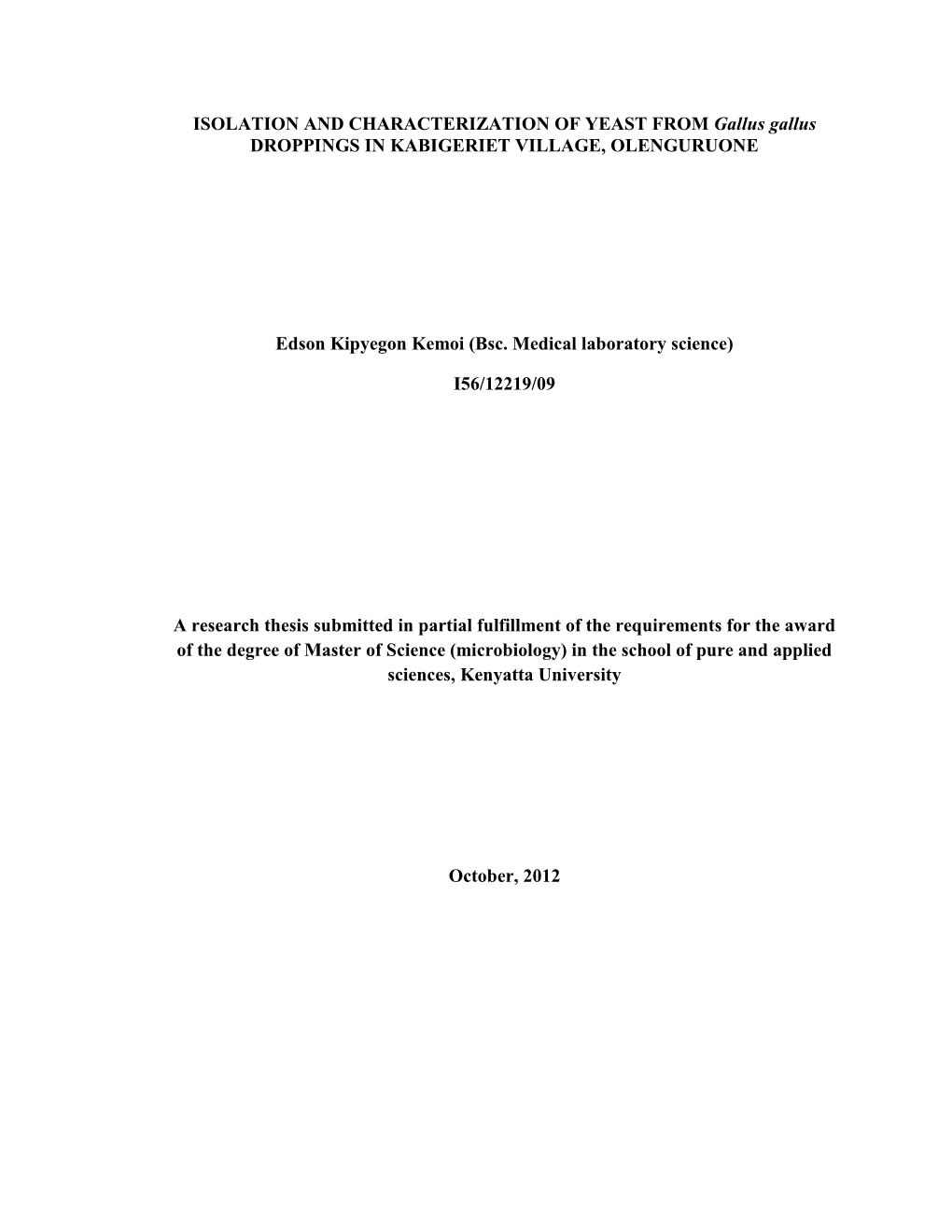 ISOLATION AND CHARACTERIZATION OF YEAST FROM Gallus gallus DROPPINGS IN KABIGERIET VILLAGE, OLENGURUONE

Edson Kipyegon Kemoi (Bsc. Medical laboratory science)

I56/12219/09

A research thesis submitted in partial fulfillment of the requirements for the award of the degree of Master of Science (microbiology) in the school of pure and applied sciences, Kenyatta University

October, 2012